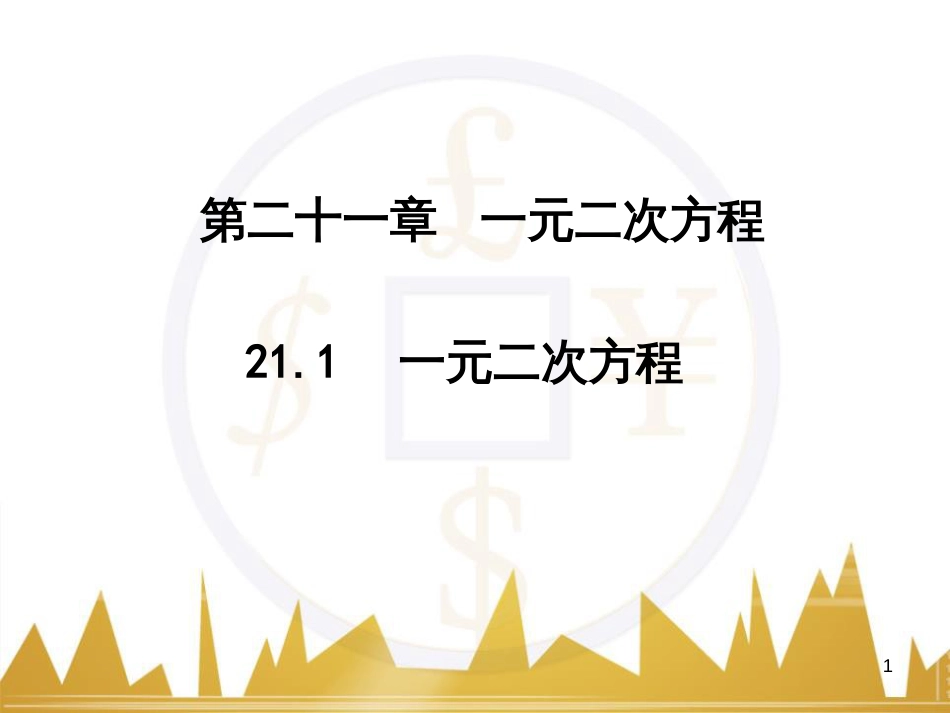 第二十一章　一元二次方程

21.1　一元二次方程

1